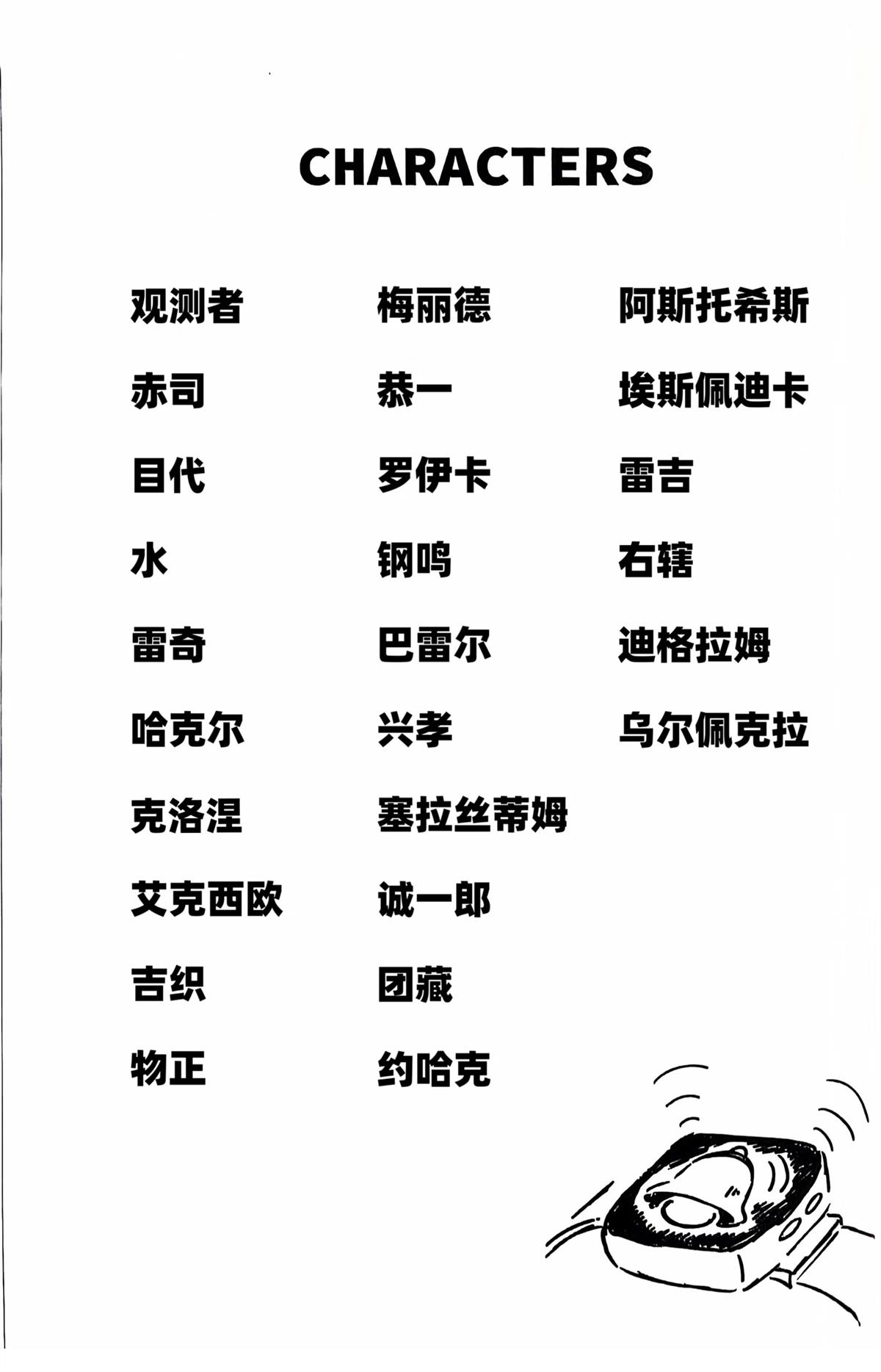 CHARACTERS

观测者

赤司

目代

水

雷奇

哈克尔

克洛涅

艾克西欧

吉织

物正

梅丽德

恭一

罗伊卡

钢鸣

巴雷尔

兴孝

塞拉丝蒂姆

诚一郎

团藏

约哈克

阿斯托希斯

埃斯佩迪卡

雷吉

右辖

迪格拉姆

乌尔佩克拉